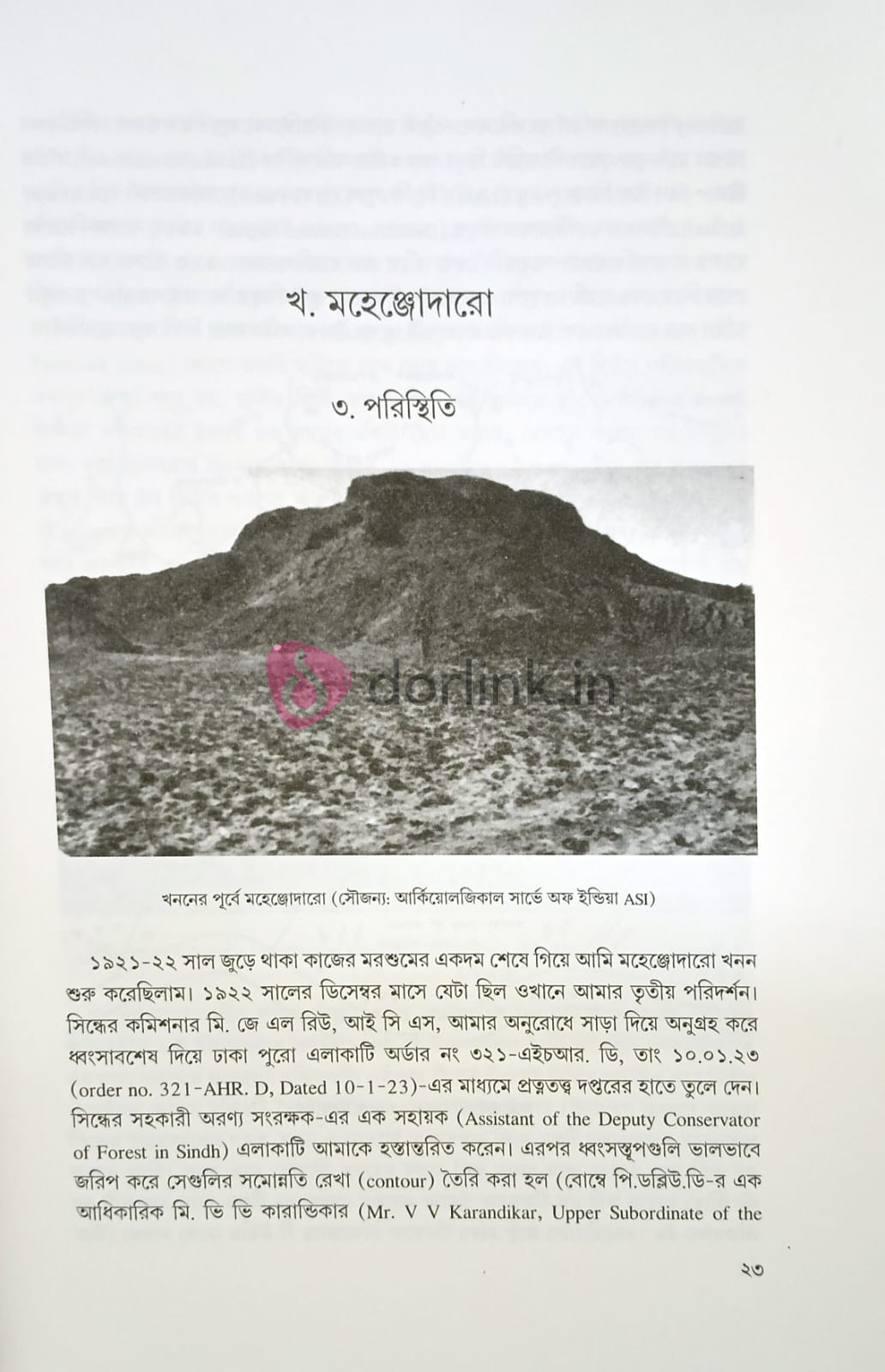 খ. মহেঞ্জোদারো

৩. পরিস্থিতি

dorlink.in

খননের পূর্বে মহেঞ্জোদারো (সৌজন্য: আর্কিয়োলজিকাল সার্ভে অফ ইন্ডিয়া ASI)

১৯২১-২২ সাল জুড়ে থাকা কাজের মরশুমের একদম শেষে গিয়ে আমি মহেঞ্জোদারো খনন শুরু করেছিলাম। ১৯২২ সালের ডিসেম্বর মাসে যেটা ছিল ওখানে আমার তৃতীয় পরিদর্শন। সিন্ধের কমিশনার মি. জে এল রিউ, আই সি এস, আমার অনুরোধে সাড়া দিয়ে অনুগ্রহ করে ধ্বংসাবশেষ দিয়ে ঢাকা পুরো এলাকাটি অর্ডার নং ৩২১-এইচআর. ডি, তাং ১০.০১.২৩ (order no. 321-AHR. D, Dated 10-1-23)-এর মাধ্যমে প্রত্নতত্ত্ব দপ্তরের হাতে তুলে দেন। সিন্ধের সহকারী অরণ্য সংরক্ষক-এর এক সহায়ক (Assistant of the Deputy Conservator of Forest in Sindh) এলাকাটি আমাকে হস্তান্তরিত করেন। এরপর ধ্বংসস্তূপগুলি ভালভাবে জরিপ করে সেগুলির সমোন্নতি রেখা (contour) তৈরি করা হল (বোম্বে পি.ডব্লিউ.ডি-র এক আধিকারিক মি. ভি ভি কারান্ডিকার (Mr. V V Karandikar, Upper Subordinate of the

২৩